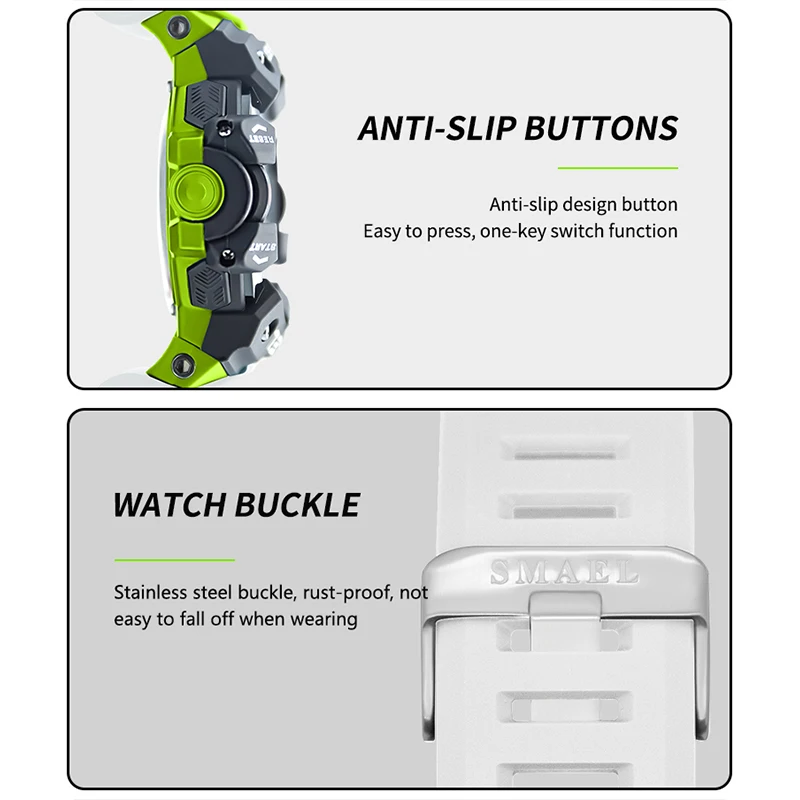 RESET

START

ANTI-SLIP BUTTONS

Anti-slip design button
Easy to press, one-key switch function

WATCH BUCKLE

Stainless steel buckle, rust-proof, not easy to fall off when wearing

SMAEL